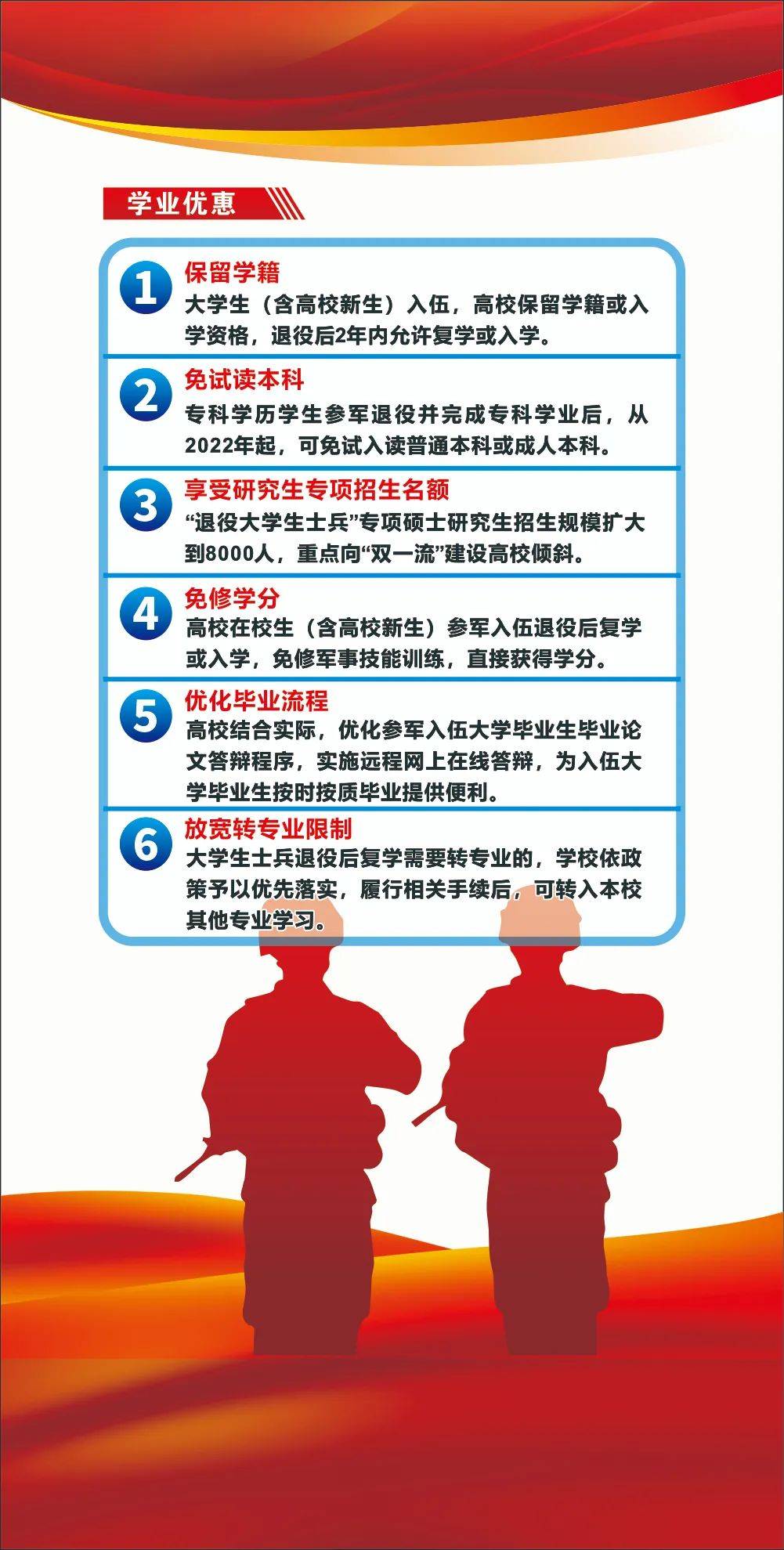 学业优惠

1 保留学籍
大学生（含高校新生）入伍，高校保留学籍或入学资格，退役后2年内允许复学或入学。

2 免试读本科
专科学历学生参军退役并完成专科学业后，从2022年起，可免试入读普通本科或成人本科。

3 享受研究生专项招生名额
“退役大学生士兵”专项硕士研究生招生规模扩大到8000人，重点向“双一流”建设高校倾斜。

4 免修学分
高校在校生（含高校新生）参军入伍退役后复学或入学，免修军事技能训练，直接获得学分。

5 优化毕业流程
高校结合实际，优化参军入伍大学毕业生毕业论文答辩程序，实施远程网上在线答辩，为入伍大学毕业生按时按质毕业提供便利。

6 放宽转专业限制
大学生士兵退役后复学需要转专业的，学校依政策予以优先落实，履行相关手续后，可转入本校其他专业学习。